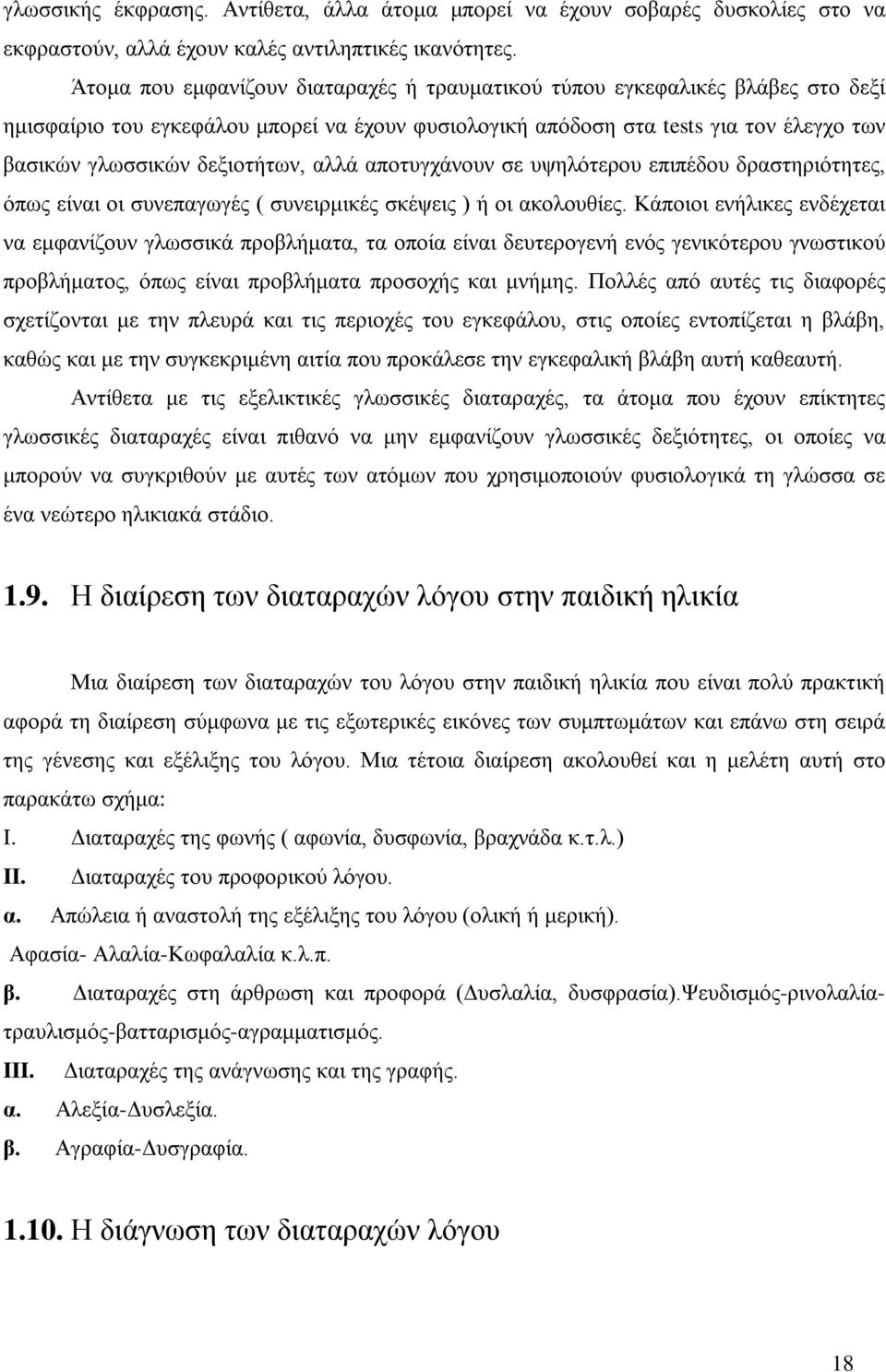 γλωσσικής έκφρασης. Αντίθετα, άλλα άτομα μπορεί να έχουν σοβαρές δυσκολίες στο να εκφραστούν, αλλά έχουν καλές αντιληπτικές ικανότητες.

Άτομα που εμφανίζουν διαταραχές ή τραυματικού τύπου εγκεφαλικές βλάβες στο δεξί ημισφαίριο του εγκεφάλου μπορεί να έχουν φυσιολογική απόδοση στα tests για τον έλεγχο των βασικών γλωσσικών δεξιοτήτων, αλλά αποτυγχάνουν σε υψηλότερου επιπέδου δραστηριότητες, όπως είναι οι συνεπαγωγές ( συνειρμικές σκέψεις ) ή οι ακολουθίες. Κάποιοι ενήλικες ενδέχεται να εμφανίζουν γλωσσικά προβλήματα, τα οποία είναι δευτερογενή ενός γενικότερου γνωστικού προβλήματος, όπως είναι προβλήματα προσοχής και μνήμης. Πολλές από αυτές τις διαφορές σχετίζονται με την πλευρά και τις περιοχές του εγκεφάλου, στις οποίες εντοπίζεται η βλάβη, καθώς και με την συγκεκριμένη αιτία που προκάλεσε την εγκεφαλική βλάβη αυτή καθεαυτή.

Αντίθετα με τις εξελικτικές γλωσσικές διαταραχές, τα άτομα που έχουν επίκτητες γλωσσικές διαταραχές είναι πιθανό να μην εμφανίζουν γλωσσικές δεξιότητες, οι οποίες να μπορούν να συγκριθούν με αυτές των ατόμων που χρησιμοποιούν φυσιολογικά τη γλώσσα σε ένα νεώτερο ηλικιακά στάδιο.

1.9. Η διαίρεση των διαταραχών λόγου στην παιδική ηλικία

Μια διαίρεση των διαταραχών του λόγου στην παιδική ηλικία που είναι πολύ πρακτική αφορά τη διαίρεση σύμφωνα με τις εξωτερικές εικόνες των συμπτωμάτων και επάνω στη σειρά της γένεσης και εξέλιξης του λόγου. Μια τέτοια διαίρεση ακολουθεί και η μελέτη αυτή στο παρακάτω σχήμα:

I. Διαταραχές της φωνής ( αφωνία, δυσφωνία, βραχνάδα κ.τ.λ.)

II. Διαταραχές του προφορικού λόγου.

α. Απώλεια ή αναστολή της εξέλιξης του λόγου (ολική ή μερική).

Αφασία- Αλαλία-Κωφαλαλία κ.λ.π.

β. Διαταραχές στη άρθρωση και προφορά (Δυσλαλία, δυσφρασία).Ψευδισμός-ρινολαλία-τραυλισμός-βατταρισμός-αγραμματισμός.

III. Διαταραχές της ανάγνωσης και της γραφής.

α. Αλεξία-Δυσλεξία.

β. Αγραφία-Δυσγραφία.

1.10. Η διάγνωση των διαταραχών λόγου

18